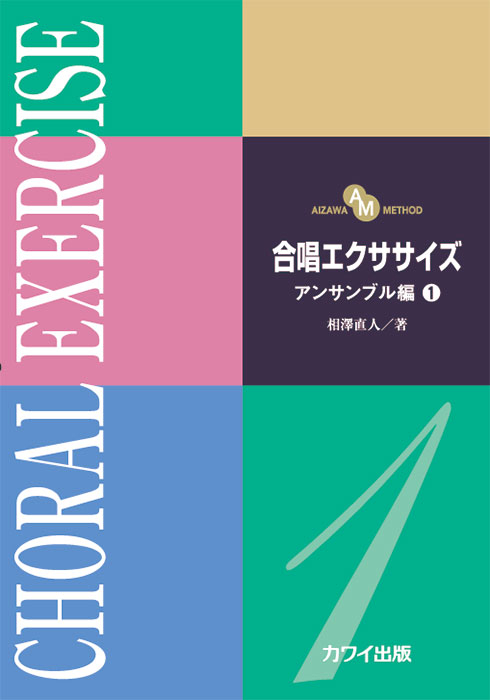 CHORAL EXERCISE

AIZAWA AM METHOD

合唱エクササイズ

アンサンブル編 1

相澤直人／著

1

カワイ出版